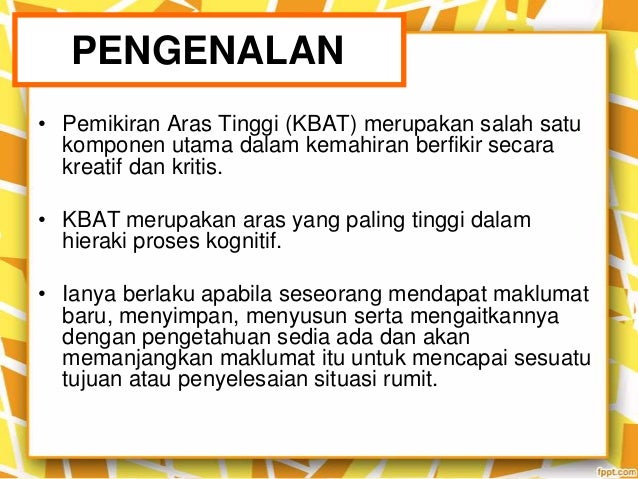 PENGENALAN

• Pemikiran Aras Tinggi (KBAT) merupakan salah satu komponen utama dalam kemahiran berfikir secara kreatif dan kritis.

• KBAT merupakan aras yang paling tinggi dalam hieraki proses kognitif.

• Ianya berlaku apabila seseorang mendapat maklumat baru, menyimpan, menyusun serta mengaitkannya dengan pengetahuan sedia ada dan akan memanjangkan maklumat itu untuk mencapai sesuatu tujuan atau penyelesaian situasi rumit.

fppt.com